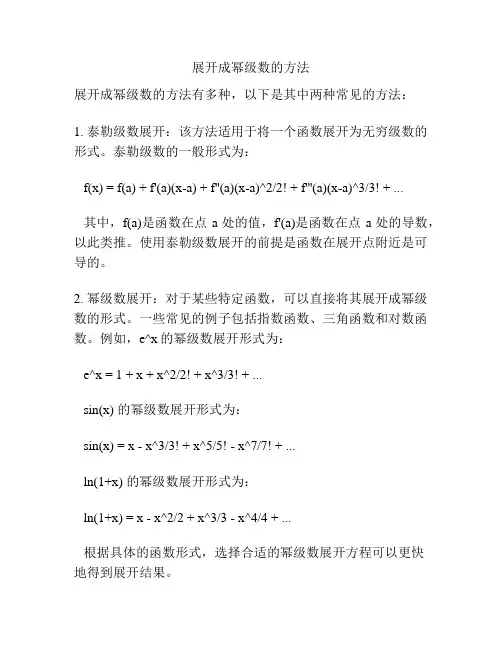 展开成幂级数的方法

展开成幂级数的方法有多种，以下是其中两种常见的方法：

1. 泰勒级数展开：该方法适用于将一个函数展开为无穷级数的形式。泰勒级数的一般形式为：

f(x) = f(a) + f'(a)(x-a) + f''(a)(x-a)^2/2! + f'''(a)(x-a)^3/3! + ...

其中，f(a)是函数在点 a 处的值，f'(a)是函数在点 a 处的导数，以此类推。使用泰勒级数展开的前提是函数在展开点附近是可导的。

2. 幂级数展开：对于某些特定函数，可以直接将其展开成幂级数的形式。一些常见的例子包括指数函数、三角函数和对数函数。例如，e^x 的幂级数展开形式为：

e^x = 1 + x + x^2/2! + x^3/3! + ...

sin(x) 的幂级数展开形式为：

sin(x) = x - x^3/3! + x^5/5! - x^7/7! + ...

ln(1+x) 的幂级数展开形式为：

ln(1+x) = x - x^2/2 + x^3/3 - x^4/4 + ...

根据具体的函数形式，选择合适的幂级数展开方程可以更快地得到展开结果。